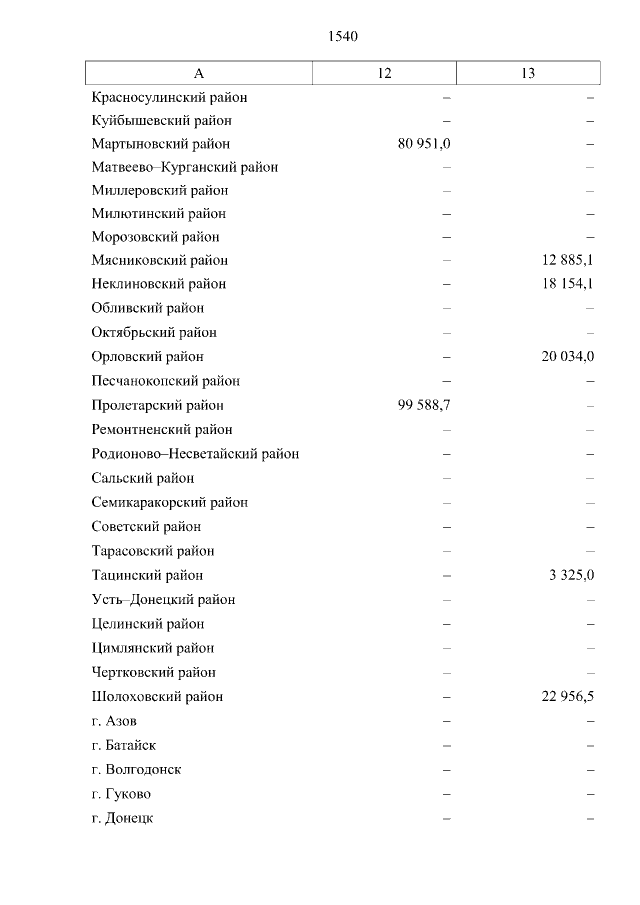 1540

| А | 12 | 13 |
|---|---|---|
| Красносулинский район | – | – |
| Куйбышевский район | – | – |
| Мартыновский район | 80 951,0 | – |
| Матвеево–Курганский район | – | – |
| Миллеровский район | – | – |
| Милютинский район | – | – |
| Морозовский район | – | – |
| Мясниковский район | – | 12 885,1 |
| Неклиновский район | – | 18 154,1 |
| Обливский район | – | – |
| Октябрьский район | – | – |
| Орловский район | – | 20 034,0 |
| Песчанокопский район | – | – |
| Пролетарский район | 99 588,7 | – |
| Ремонтненский район | – | – |
| Родионово–Несветайский район | – | – |
| Сальский район | – | – |
| Семикаракорский район | – | – |
| Советский район | – | – |
| Тарасовский район | – | – |
| Тацинский район | – | 3 325,0 |
| Усть–Донецкий район | – | – |
| Целинский район | – | – |
| Цимлянский район | – | – |
| Чертковский район | – | – |
| Шолоховский район | – | 22 956,5 |
| г. Азов | – | – |
| г. Батайск | – | – |
| г. Волгодонск | – | – |
| г. Гуково | – | – |
| г. Донецк | – | – |